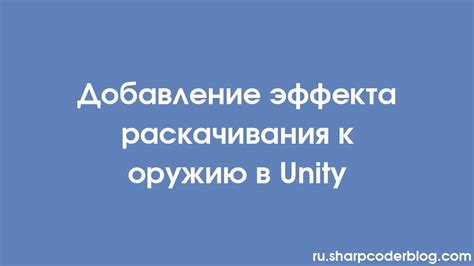 Добавление эффекта раскачивания к оружию в Unity

ru.sharpcoderblog.com